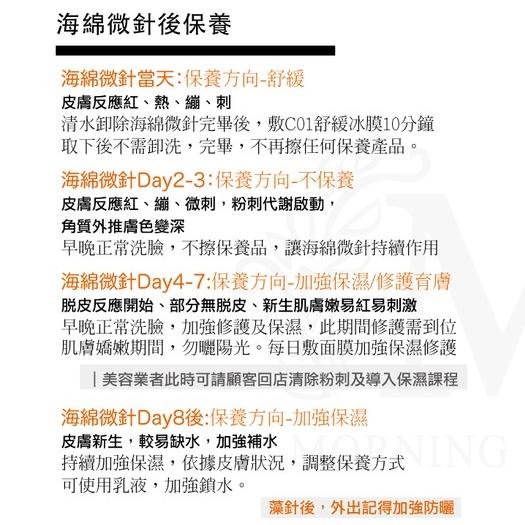 海綿微針後保養

海綿微針當天:保養方向-舒緩
皮膚反應紅、熱、繃、刺
清水卸除海綿微針完畢後，敷C01舒緩冰膜10分鐘
取下後不需卸洗，完畢，不再擦任何保養產品。

海綿微針Day2-3:保養方向-不保養
皮膚反應紅、繃、微刺，粉刺代謝啟動，
角質外推膚色變深
早晚正常洗臉，不擦保養品，讓海綿微針持續作用

海綿微針Day4-7:保養方向-加強保濕/修護育膚
脫皮反應開始、部分無脫皮、新生肌膚嫩易紅易刺激
早晚正常洗臉，加強修護及保濕，此期間修護需到位
肌膚嬌嫩期間，勿曬陽光。每日敷面膜加強保濕修護

| 美容業者此時可請顧客回店清除粉刺及導入保濕課程

海綿微針Day8後:保養方向-加強保濕
皮膚新生，較易缺水，加強補水
持續加強保濕，依據皮膚狀況，調整保養方式
可使用乳液，加強鎖水。

藻針後，外出記得加強防曬

MORNING